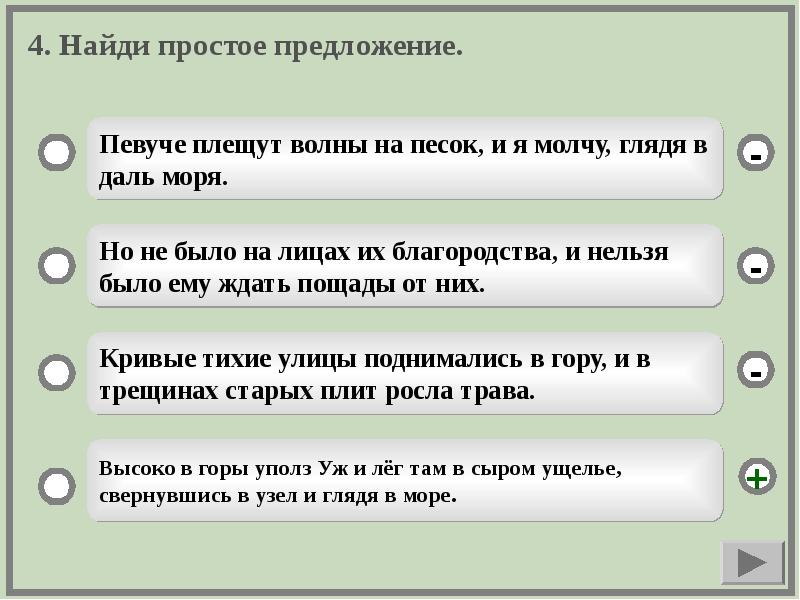 4. Найди простое предложение.

Певуче плещут волны на песок, и я молчу, глядя в даль моря.

-

Но не было на лицах их благородства, и нельзя было ему ждать пощады от них.

-

Кривые тихие улицы поднимались в гору, и в трещинах старых плит росла трава.

-

Высоко в горы уполз Уж и лёг там в сыром ущелье, свернувшись в узел и глядя в море.

+